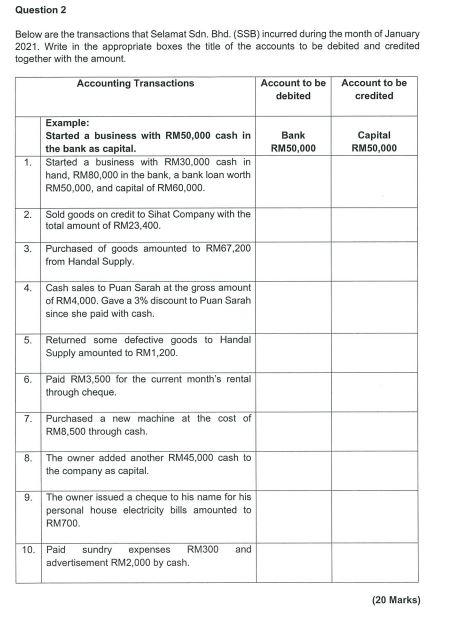 Question 2

Below are the transactions that Selamat Sdn. Bhd. (SSB) incurred during the month of January 2021. Write in the appropriate boxes the title of the accounts to be debited and credited together with the amount.

| | Accounting Transactions | Account to be debited | Account to be credited |
|---|---|---|---|
| | Example: Started a business with RM50,000 cash in the bank as capital. | Bank RM50,000 | Capital RM50,000 |
| 1. | Started a business with RM30,000 cash in hand, RM80,000 in the bank, a bank loan worth RM50,000, and capital of RM60,000. | | |
| 2. | Sold goods on credit to Sihat Company with the total amount of RM23,400. | | |
| 3. | Purchased of goods amounted to RM67,200 from Handal Supply. | | |
| 4. | Cash sales to Puan Sarah at the gross amount of RM4,000. Gave a 3% discount to Puan Sarah since she paid with cash. | | |
| 5. | Returned some defective goods to Handal Supply amounted to RM1,200. | | |
| 6. | Paid RM3,500 for the current month's rental through cheque. | | |
| 7. | Purchased a new machine at the cost of RM8,500 through cash. | | |
| 8. | The owner added another RM45,000 cash to the company as capital. | | |
| 9. | The owner issued a cheque to his name for his personal house electricity bills amounted to RM700. | | |
| 10. | Paid sundry expenses RM300 and advertisement RM2,000 by cash. | | |

(20 Marks)